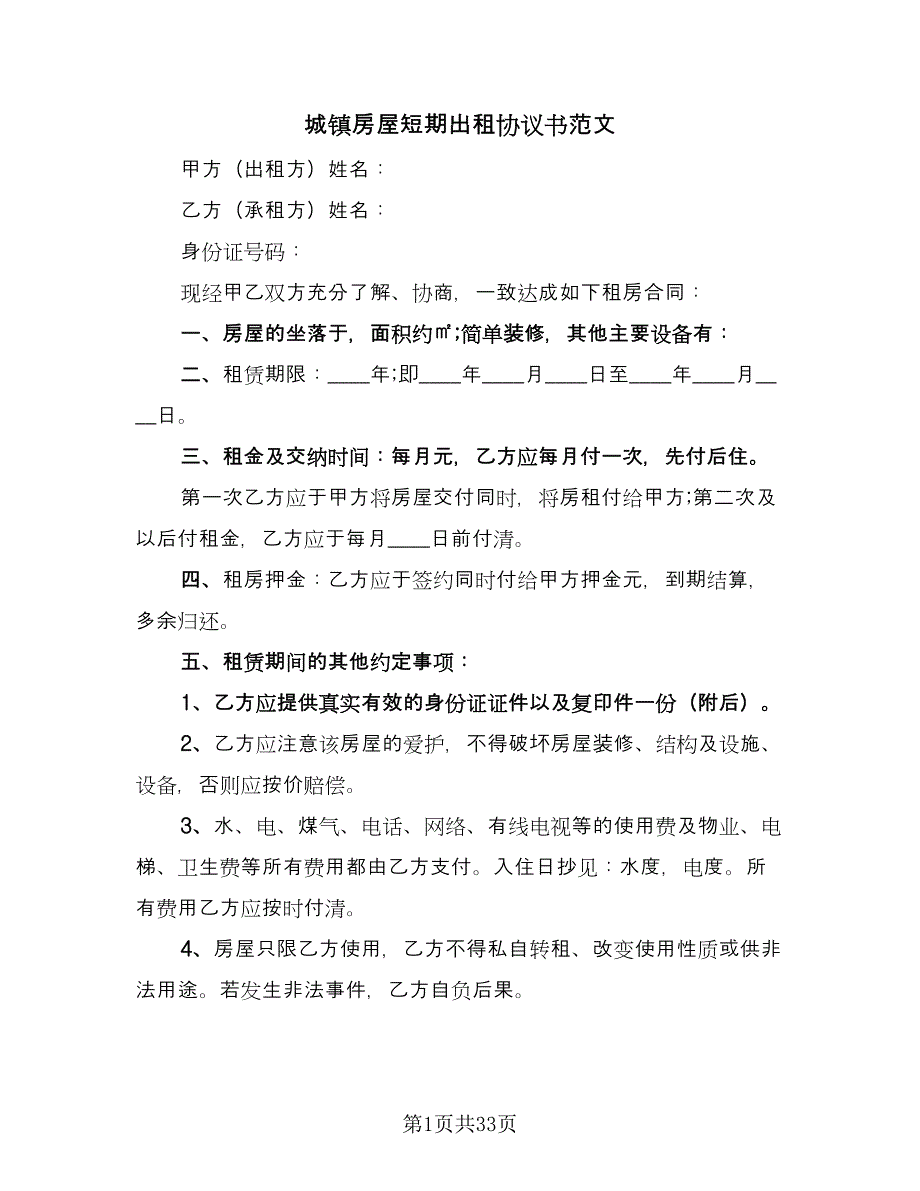 城镇房屋短期出租协议书范文

甲方（出租方）姓名：

乙方（承租方）姓名：

身份证号码：

现经甲乙双方充分了解、协商，一致达成如下租房合同：

一、房屋的坐落于，面积约㎡;简单装修，其他主要设备有：

二、租赁期限：____年;即____年____月____日至____年____月____日。

三、租金及交纳时间：每月元，乙方应每月付一次，先付后住。

第一次乙方应于甲方将房屋交付同时，将房租付给甲方;第二次及以后付租金，乙方应于每月____日前付清。

四、租房押金：乙方应于签约同时付给甲方押金元，到期结算，多余归还。

五、租赁期间的其他约定事项：

1、乙方应提供真实有效的身份证证件以及复印件一份（附后）。

2、乙方应注意该房屋的爱护，不得破坏房屋装修、结构及设施、设备，否则应按价赔偿。

3、水、电、煤气、电话、网络、有线电视等的使用费及物业、电梯、卫生费等所有费用都由乙方支付。入住日抄见：水度，电度。所有费用乙方应按时付清。

4、房屋只限乙方使用，乙方不得私自转租、改变使用性质或供非法用途。若发生非法事件，乙方自负后果。

第1页共33页